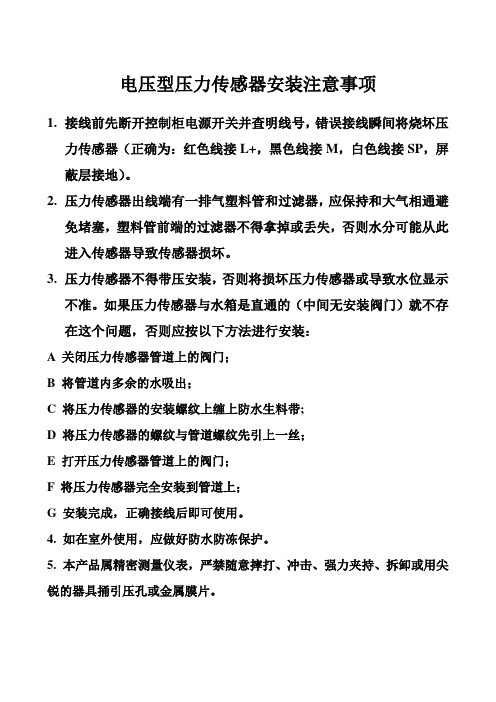 电压型压力传感器安装注意事项

1. 接线前先断开控制柜电源开关并查明线号，错误接线瞬间将烧坏压力传感器（正确为：红色线接 L+，黑色线接 M，白色线接 SP，屏蔽层接地）。

2. 压力传感器出线端有一排气塑料管和过滤器，应保持和大气相通避免堵塞，塑料管前端的过滤器不得拿掉或丢失，否则水分可能从此进入传感器导致传感器损坏。

3. 压力传感器不得带压安装，否则将损坏压力传感器或导致水位显示不准。如果压力传感器与水箱是直通的（中间无安装阀门）就不存在这个问题，否则应按以下方法进行安装：

A 关闭压力传感器管道上的阀门；

B 将管道内多余的水吸出；

C 将压力传感器的安装螺纹上缠上防水生料带；

D 将压力传感器的螺纹与管道螺纹先引上一丝；

E 打开压力传感器管道上的阀门；

F 将压力传感器完全安装到管道上；

G 安装完成，正确接线后即可使用。

4. 如在室外使用，应做好防水防冻保护。

5. 本产品属精密测量仪表，严禁随意摔打、冲击、强力夹持、拆卸或用尖锐的器具捅引压孔或金属膜片。